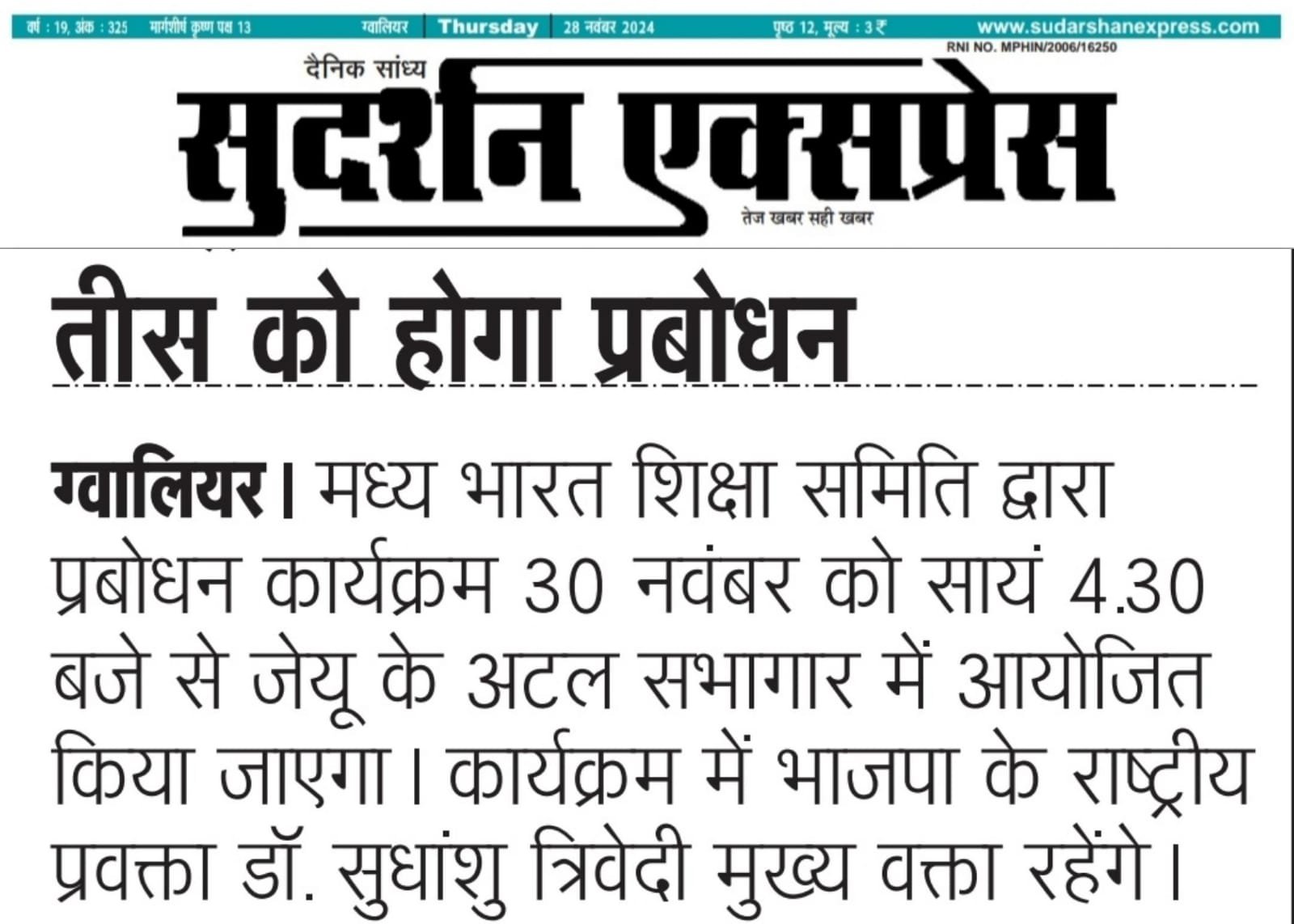 वर्ष : 19, अंक : 325 मार्गशीर्ष कृष्ण पक्ष 13 ग्वालियर Thursday 28 नवंबर 2024 पृष्ठ 12, मूल्य : 3 ₹ www.sudarshanexpress.com

RNI NO. MPHIN/2006/16250

दैनिक सांध्य

सुदर्शन एक्सप्रेस

तेज खबर सही खबर

तीस को होगा प्रबोधन

ग्वालियर। मध्य भारत शिक्षा समिति द्वारा प्रबोधन कार्यक्रम 30 नवंबर को सायं 4.30 बजे से जेयू के अटल सभागार में आयोजित किया जाएगा। कार्यक्रम में भाजपा के राष्ट्रीय प्रवक्ता डॉ. सुधांशु त्रिवेदी मुख्य वक्ता रहेंगे।